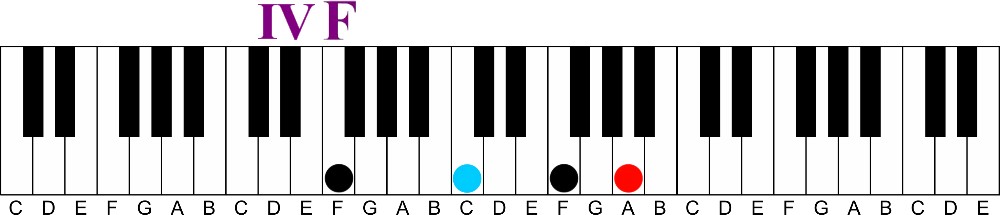 IV F

C D E F G A B C D E F G A B C D E F G A B C D E F G A B C D E